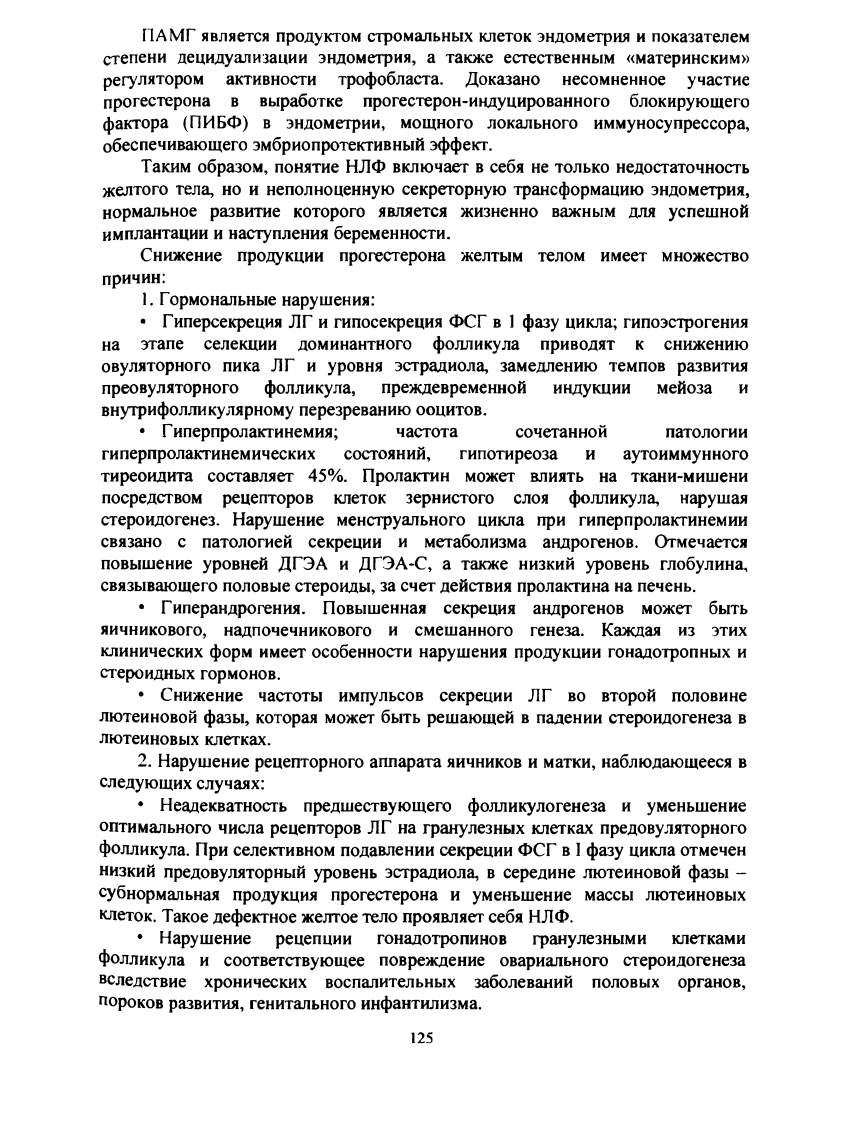 ПАМГ является продуктом стромальных клеток эндометрия и показателем степени децидуализации эндометрия, а также естественным «материнским» регулятором активности трофобласта. Доказано несомненное участие прогестерона в выработке прогестерон-индуцированного блокирующего фактора (ПИБФ) в эндометрии, мощного локального иммуносупрессора, обеспечивающего эмбриопротективный эффект.

Таким образом, понятие НЛФ включает в себя не только недостаточность желтого тела, но и неполноценную секреторную трансформацию эндометрия, нормальное развитие которого является жизненно важным для успешной имплантации и наступления беременности.

Снижение продукции прогестерона желтым телом имеет множество причин:

1. Гормональные нарушения:

• Гиперсекреция ЛГ и гипосекреция ФСГ в 1 фазу цикла; гипоэстрогения на этапе селекции доминантного фолликула приводят к снижению овуляторного пика ЛГ и уровня эстрадиола, замедлению темпов развития преовуляторного фолликула, преждевременной индукции мейоза и внутрифолликулярному перезреванию ооцитов.

• Гиперпролактинемия; частота сочетанной патологии гиперпролактинемических состояний, гипотиреоза и аутоиммунного тиреоидита составляет 45%. Пролактин может влиять на ткани-мишени посредством рецепторов клеток зернистого слоя фолликула, нарушая стероидогенез. Нарушение менструального цикла при гиперпролактинемии связано с патологией секреции и метаболизма андрогенов. Отмечается повышение уровней ДГЭА и ДГЭА-С, а также низкий уровень глобулина, связывающего половые стероиды, за счет действия пролактина на печень.

• Гиперандрогения. Повышенная секреция андрогенов может быть яичникового, надпочечникового и смешанного генеза. Каждая из этих клинических форм имеет особенности нарушения продукции гонадотропных и стероидных гормонов.

• Снижение частоты импульсов секреции ЛГ во второй половине лютеиновой фазы, которая может быть решающей в падении стероидогенеза в лютеиновых клетках.

2. Нарушение рецепторного аппарата яичников и матки, наблюдающееся в следующих случаях:

• Неадекватность предшествующего фолликулогенеза и уменьшение оптимального числа рецепторов ЛГ на гранулезных клетках предовуляторного фолликула. При селективном подавлении секреции ФСГ в I фазу цикла отмечен низкий предовуляторный уровень эстрадиола, в середине лютеиновой фазы – субнормальная продукция прогестерона и уменьшение массы лютеиновых клеток. Такое дефектное желтое тело проявляет себя НЛФ.

• Нарушение рецепции гонадотропинов гранулезными клетками фолликула и соответствующее повреждение овариального стероидогенеза вследствие хронических воспалительных заболеваний половых органов, пороков развития, генитального инфантилизма.

125